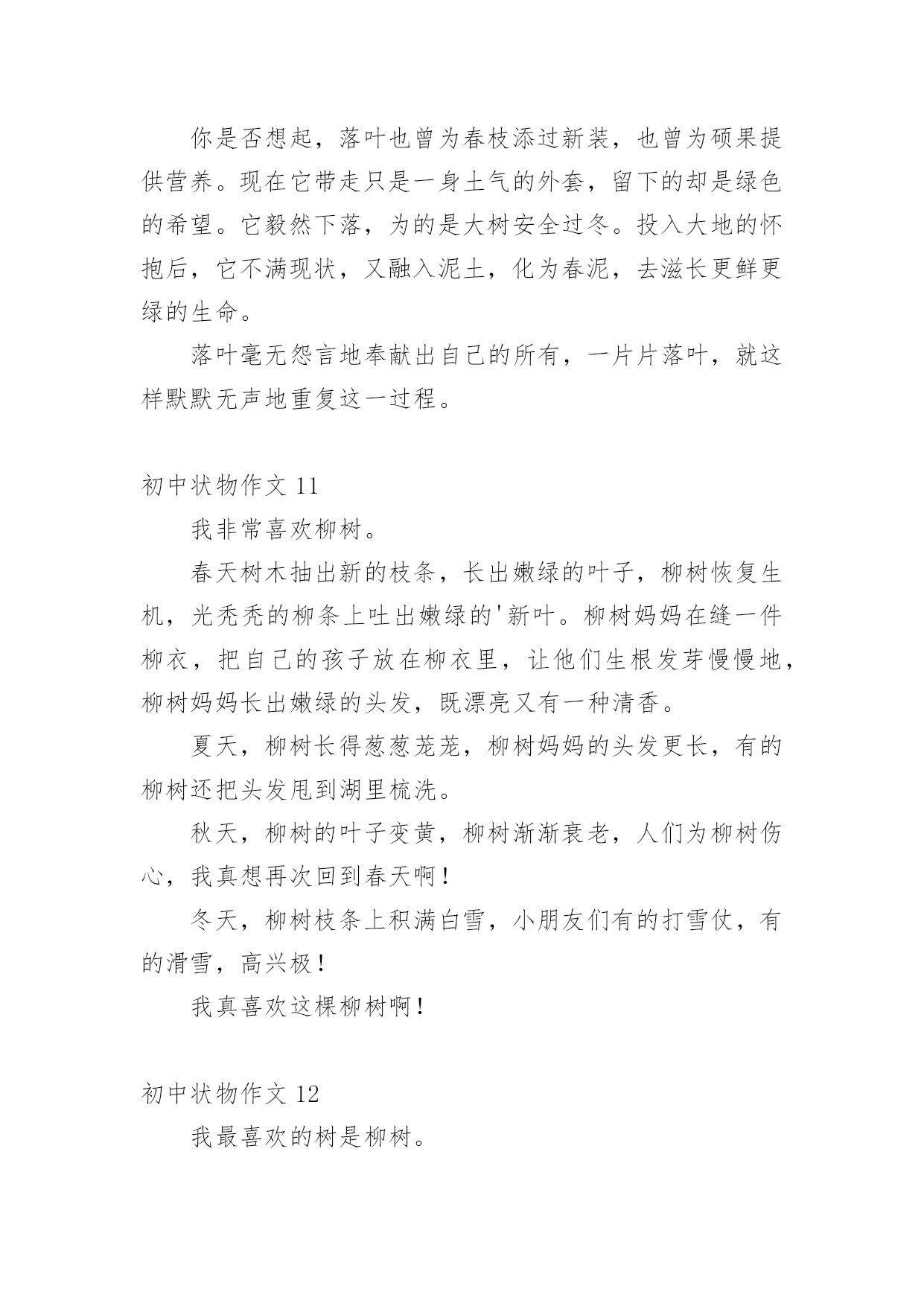 你是否想起，落叶也曾为春枝添过新装，也曾为硕果提供营养。现在它带走只是一身土气的外套，留下的却是绿色的希望。它毅然下落，为的是大树安全过冬。投入大地的怀抱后，它不满现状，又融入泥土，化为春泥，去滋长更鲜更绿的生命。

落叶毫无怨言地奉献出自己的所有，一片片落叶，就这样默默无声地重复这一过程。

初中状物作文 11

我非常喜欢柳树。

春天树木抽出新的枝条，长出嫩绿的叶子，柳树恢复生机，光秃秃的柳条上吐出嫩绿的'新叶。柳树妈妈在缝一件柳衣，把自己的孩子放在柳衣里，让他们生根发芽慢慢地，柳树妈妈长出嫩绿的头发，既漂亮又有一种清香。

夏天，柳树长得葱葱茏茏，柳树妈妈的头发更长，有的柳树还把头发甩到湖里梳洗。

秋天，柳树的叶子变黄，柳树渐渐衰老，人们为柳树伤心，我真想再次回到春天啊！

冬天，柳树枝条上积满白雪，小朋友们有的打雪仗，有的滑雪，高兴极！

我真喜欢这棵柳树啊！

初中状物作文 12

我最喜欢的树是柳树。